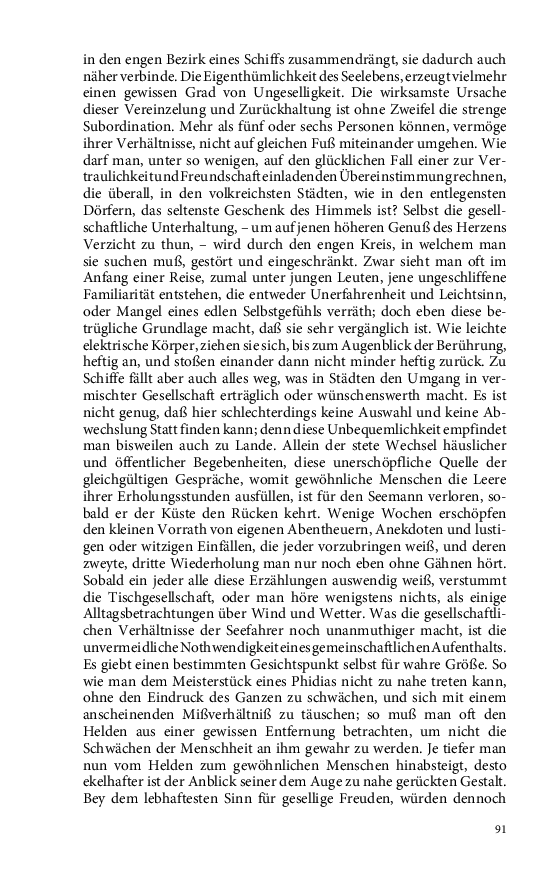 in den engen Bezirk eines Schiffs zusammendrängt, sie dadurch auch näher verbinde. Die Eigenthümlichkeit des Seelebens, erzeugt vielmehr einen gewissen Grad von Ungeselligkeit. Die wirksamste Ursache dieser Vereinzelung und Zurückhaltung ist ohne Zweifel die strenge Subordination. Mehr als fünf oder sechs Personen können, vermöge ihrer Verhältnisse, nicht auf gleichen Fuß miteinander umgehen. Wie darf man, unter so wenigen, auf den glücklichen Fall einer zur Vertraulichkeit und Freundschaft einladenden Übereinstimmung rechnen, die überall, in den volkreichsten Städten, wie in den entlegensten Dörfern, das seltenste Geschenk des Himmels ist? Selbst die gesellschaftliche Unterhaltung, – um auf jenen höheren Genuß des Herzens Verzicht zu thun, – wird durch den engen Kreis, in welchem man sie suchen muß, gestört und eingeschränkt. Zwar sieht man oft im Anfang einer Reise, zumal unter jungen Leuten, jene ungeschliffene Familiarität entstehen, die entweder Unerfahrenheit und Leichtsinn, oder Mangel eines edlen Selbstgefühls verräth; doch eben diese betrügliche Grundlage macht, daß sie sehr vergänglich ist. Wie leichte elektrische Körper, ziehen sie sich, bis zum Augenblick der Berührung, heftig an, und stoßen einander dann nicht minder heftig zurück. Zu Schiffe fällt aber auch alles weg, was in Städten den Umgang in vermischter Gesellschaft erträglich oder wünschenswerth macht. Es ist nicht genug, daß hier schlechterdings keine Auswahl und keine Abwechslung Statt finden kann; denn diese Unbequemlichkeit empfindet man bisweilen auch zu Lande. Allein der stete Wechsel häuslicher und öffentlicher Begebenheiten, diese unerschöpfliche Quelle der gleichgültigen Gespräche, womit gewöhnliche Menschen die Leere ihrer Erholungsstunden ausfüllen, ist für den Seemann verloren, sobald er der Küste den Rücken kehrt. Wenige Wochen erschöpfen den kleinen Vorrath von eigenen Abentheuern, Anekdoten und lustigen oder witzigen Einfällen, die jeder vorzubringen weiß, und deren zweyte, dritte Wiederholung man nur noch eben ohne Gähnen hört. Sobald ein jeder alle diese Erzählungen auswendig weiß, verstummt die Tischgesellschaft, oder man höre wenigstens nichts, als einige Alltagsbetrachtungen über Wind und Wetter. Was die gesellschaftlichen Verhältnisse der Seefahrer noch unanmuthiger macht, ist die unvermeidliche Nothwendigkeit eines gemeinschaftlichen Aufenthalts. Es giebt einen bestimmten Gesichtspunkt selbst für wahre Größe. So wie man dem Meisterstück eines Phidias nicht zu nahe treten kann, ohne den Eindruck des Ganzen zu schwächen, und sich mit einem anscheinenden Mißverhältniß zu täuschen; so muß man oft den Helden aus einer gewissen Entfernung betrachten, um nicht die Schwächen der Menschheit an ihm gewahr zu werden. Je tiefer man nun vom Helden zum gewöhnlichen Menschen hinabsteigt, desto ekelhafter ist der Anblick seiner dem Auge zu nahe gerückten Gestalt. Bey dem lebhaftesten Sinn für gesellige Freuden, würden dennoch

91